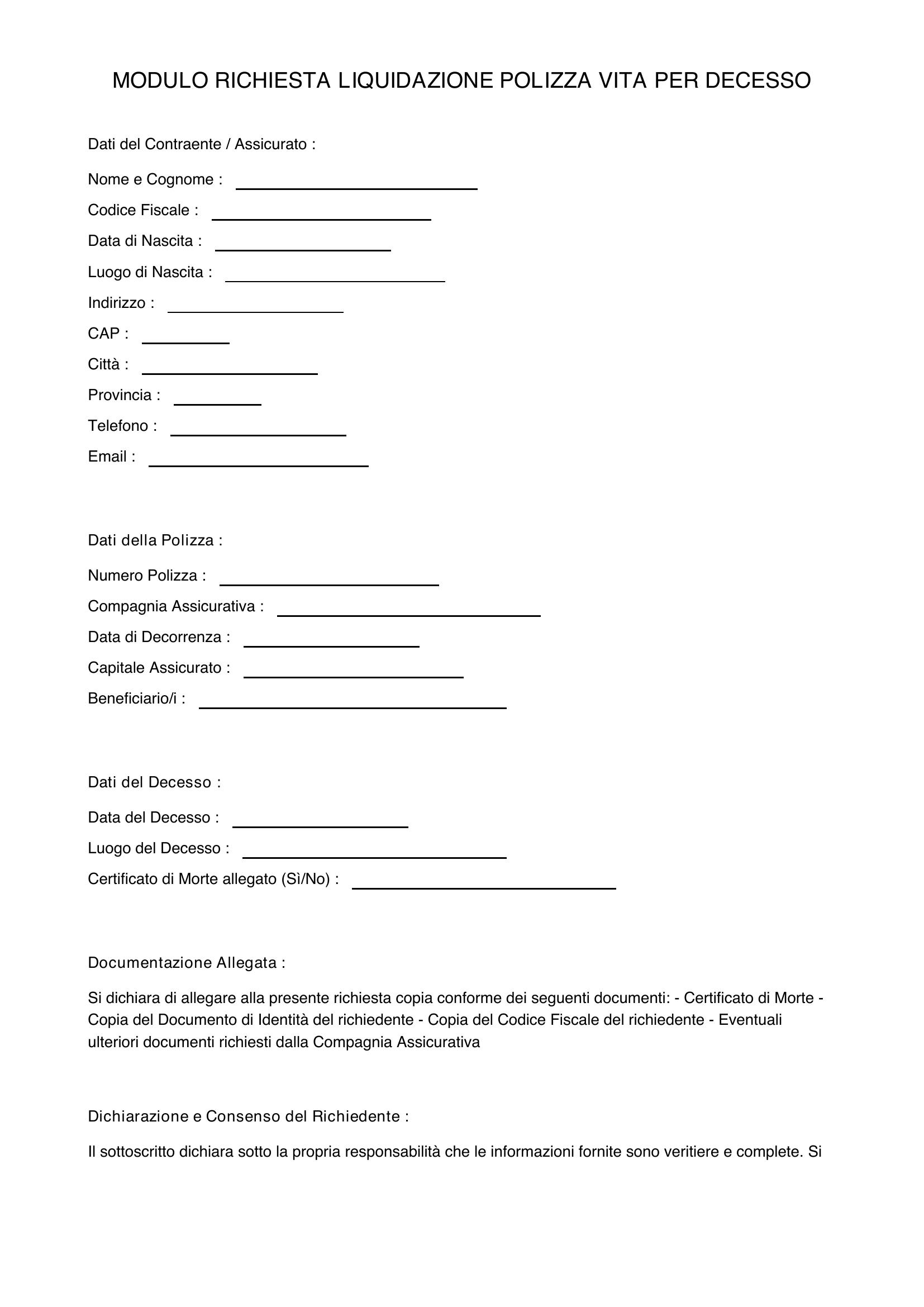 MODULO RICHIESTA LIQUIDAZIONE POLIZZA VITA PER DECESSO

Dati del Contraente / Assicurato :

Nome e Cognome : ____
Codice Fiscale : ____
Data di Nascita : ____
Luogo di Nascita : ____
Indirizzo : ____
CAP : ____
Città : ____
Provincia : ____
Telefono : ____
Email : ____

Dati della Polizza :

Numero Polizza : ____
Compagnia Assicurativa : ____
Data di Decorrenza : ____
Capitale Assicurato : ____
Beneficiario/i : ____

Dati del Decesso :

Data del Decesso : ____
Luogo del Decesso : ____
Certificato di Morte allegato (Sì/No) : ____

Documentazione Allegata :

Si dichiara di allegare alla presente richiesta copia conforme dei seguenti documenti: - Certificato di Morte - Copia del Documento di Identità del richiedente - Copia del Codice Fiscale del richiedente - Eventuali ulteriori documenti richiesti dalla Compagnia Assicurativa

Dichiarazione e Consenso del Richiedente :

Il sottoscritto dichiara sotto la propria responsabilità che le informazioni fornite sono veritiere e complete. Si